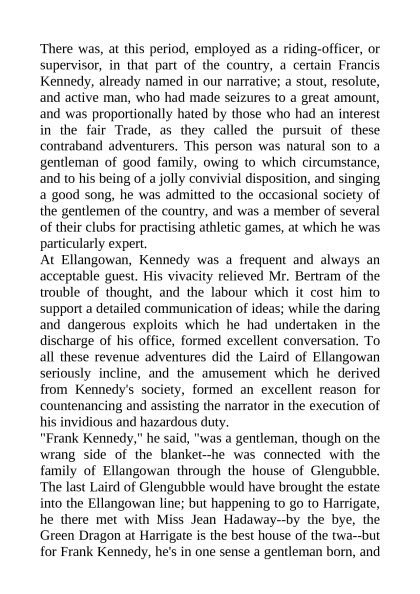 There was, at this period, employed as a riding-officer, or supervisor, in that part of the country, a certain Francis Kennedy, already named in our narrative; a stout, resolute, and active man, who had made seizures to a great amount, and was proportionally hated by those who had an interest in the fair Trade, as they called the pursuit of these contraband adventurers. This person was natural son to a gentleman of good family, owing to which circumstance, and to his being of a jolly convivial disposition, and singing a good song, he was admitted to the occasional society of the gentlemen of the country, and was a member of several of their clubs for practising athletic games, at which he was particularly expert.
At Ellangowan, Kennedy was a frequent and always an acceptable guest. His vivacity relieved Mr. Bertram of the trouble of thought, and the labour which it cost him to support a detailed communication of ideas; while the daring and dangerous exploits which he had undertaken in the discharge of his office, formed excellent conversation. To all these revenue adventures did the Laird of Ellangowan seriously incline, and the amusement which he derived from Kennedy's society, formed an excellent reason for countenancing and assisting the narrator in the execution of his invidious and hazardous duty.
"Frank Kennedy," he said, "was a gentleman, though on the wrang side of the blanket--he was connected with the family of Ellangowan through the house of Glengubble. The last Laird of Glengubble would have brought the estate into the Ellangowan line; but happening to go to Harrigate, he there met with Miss Jean Hadaway--by the bye, the Green Dragon at Harrigate is the best house of the twa--but for Frank Kennedy, he's in one sense a gentleman born, and